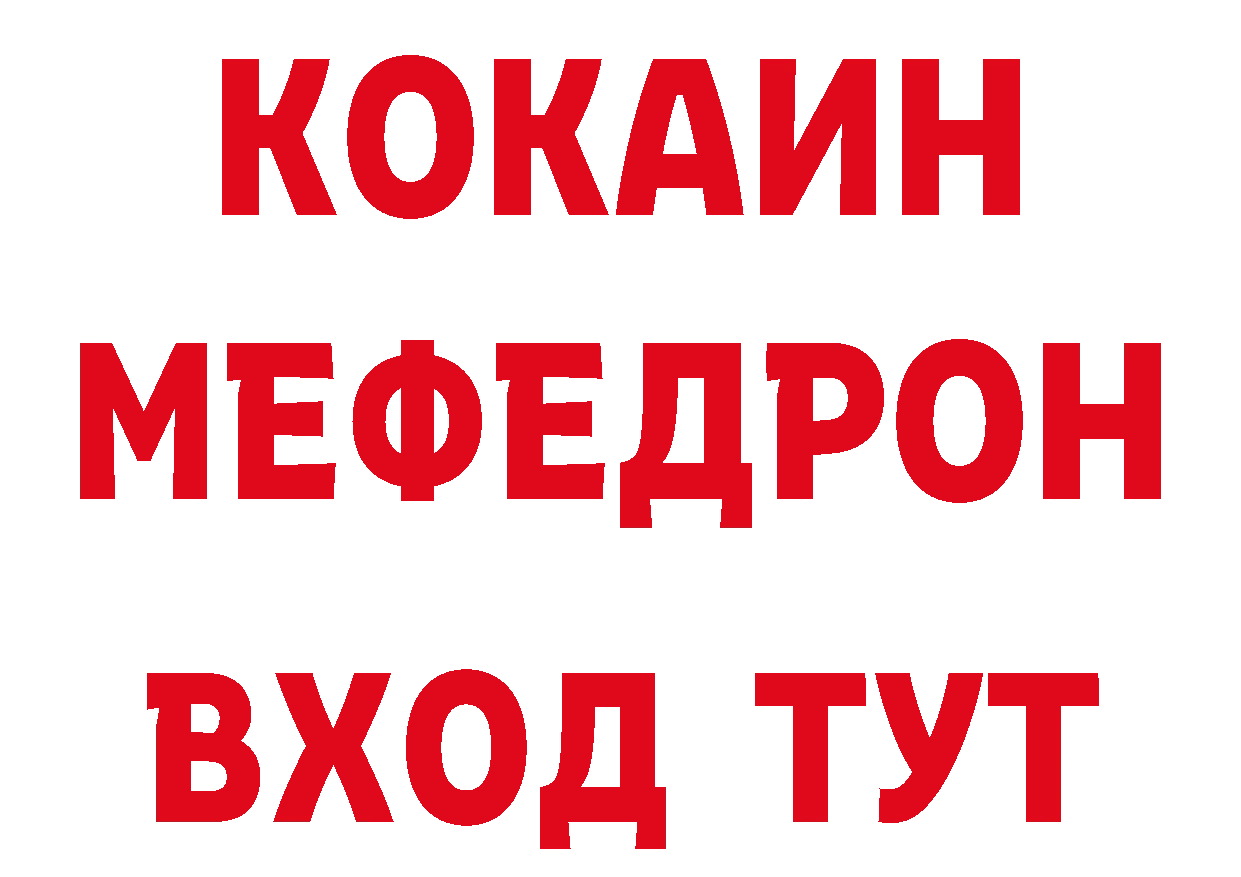 КОКАИН
МЕФЕДРОН
ВХОД ТУТ